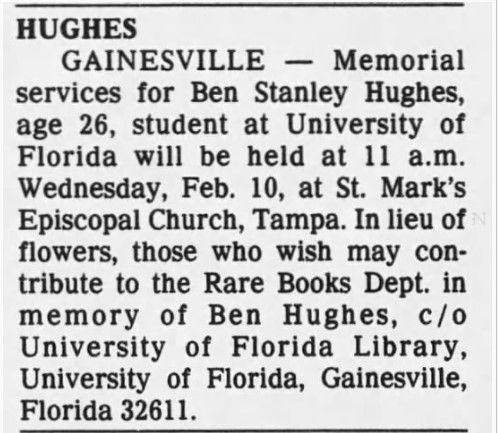 HUGHES

GAINESVILLE — Memorial services for Ben Stanley Hughes, age 26, student at University of Florida will be held at 11 a.m. Wednesday, Feb. 10, at St. Mark's Episcopal Church, Tampa. In lieu of flowers, those who wish may contribute to the Rare Books Dept. in memory of Ben Hughes, c/o University of Florida Library, University of Florida, Gainesville, Florida 32611.